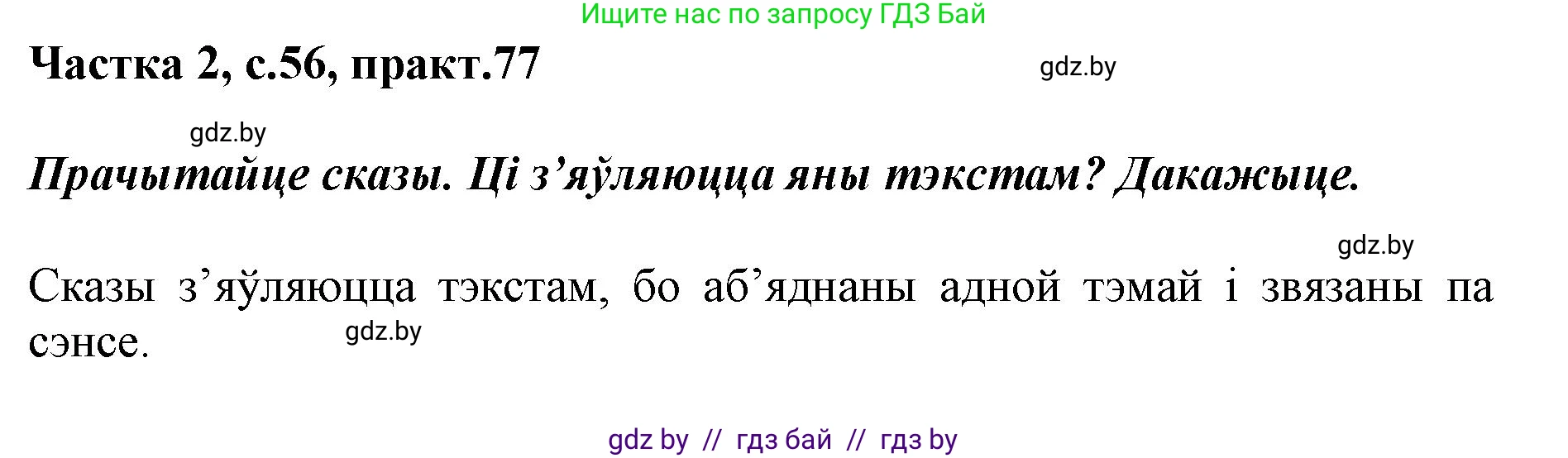 Ищите нас по запросу ГДЗ Бай

Частка 2, с.56, практ.77

gdz.by

gdz.by

Прачытайце сказы. Ці з’яўляюцца яны тэкстам? Дакажыце.

gdz.by

Сказы з’яўляюцца тэкстам, бо аб’яднаны адной тэмай і звязаны па сэнсе.

gdz.by

gdz by // гдз бай // гдз by